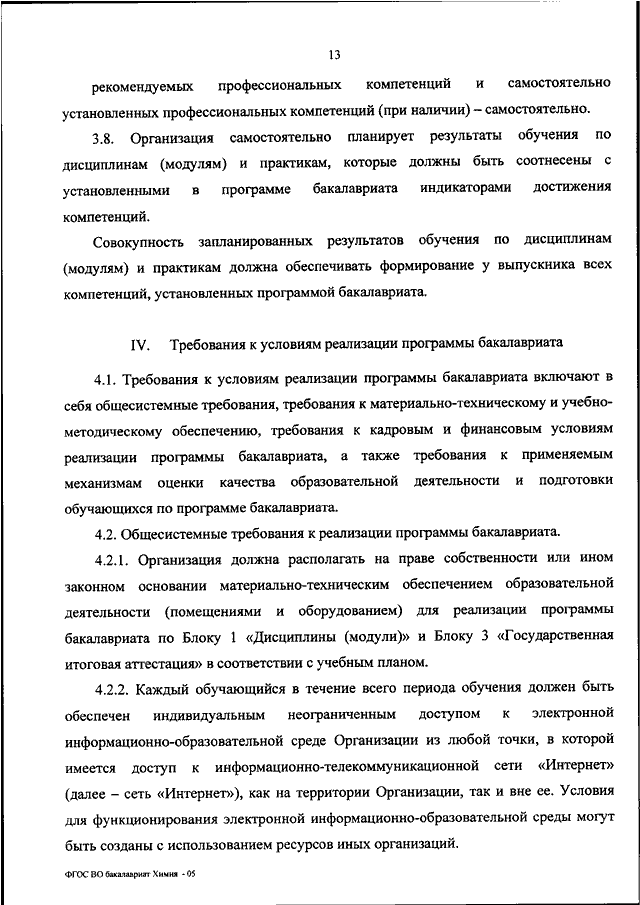 13

рекомендуемых профессиональных компетенций и самостоятельно установленных профессиональных компетенций (при наличии) – самостоятельно.

3.8. Организация самостоятельно планирует результаты обучения по дисциплинам (модулям) и практикам, которые должны быть соотнесены с установленными в программе бакалавриата индикаторами достижения компетенций.

Совокупность запланированных результатов обучения по дисциплинам (модулям) и практикам должна обеспечивать формирование у выпускника всех компетенций, установленных программой бакалавриата.

IV. Требования к условиям реализации программы бакалавриата

4.1. Требования к условиям реализации программы бакалавриата включают в себя общесистемные требования, требования к материально-техническому и учебно-методическому обеспечению, требования к кадровым и финансовым условиям реализации программы бакалавриата, а также требования к применяемым механизмам оценки качества образовательной деятельности и подготовки обучающихся по программе бакалавриата.

4.2. Общесистемные требования к реализации программы бакалавриата.

4.2.1. Организация должна располагать на праве собственности или ином законном основании материально-техническим обеспечением образовательной деятельности (помещениями и оборудованием) для реализации программы бакалавриата по Блоку 1 «Дисциплины (модули)» и Блоку 3 «Государственная итоговая аттестация» в соответствии с учебным планом.

4.2.2. Каждый обучающийся в течение всего периода обучения должен быть обеспечен индивидуальным неограниченным доступом к электронной информационно-образовательной среде Организации из любой точки, в которой имеется доступ к информационно-телекоммуникационной сети «Интернет» (далее – сеть «Интернет»), как на территории Организации, так и вне ее. Условия для функционирования электронной информационно-образовательной среды могут быть созданы с использованием ресурсов иных организаций.

ФГОС ВО бакалавриат Химия - 05